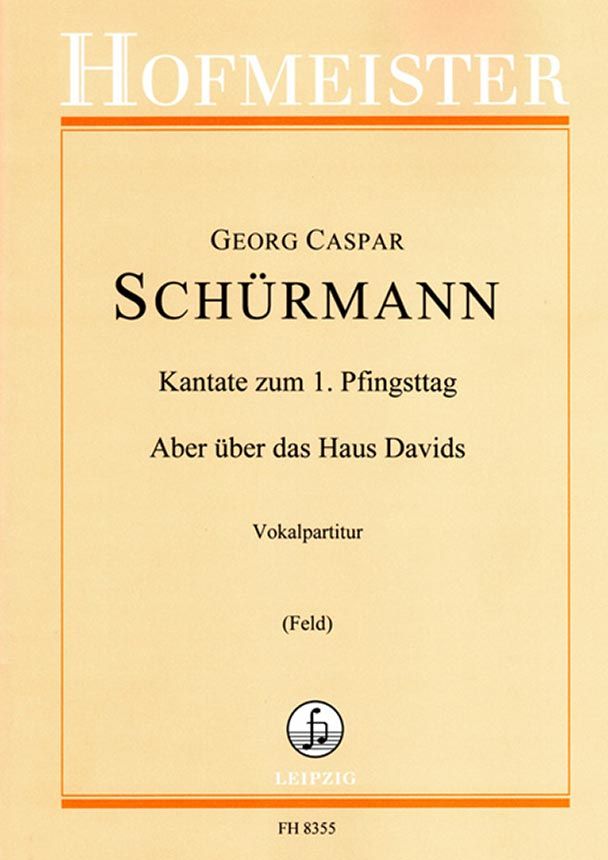 HOFMEISTER

GEORG CASPAR

SCHÜRMANN

Kantate zum 1. Pfingsttag

Aber über das Haus Davids

Vokalpartitur

(Feld)

LEIPZIG

FH 8355